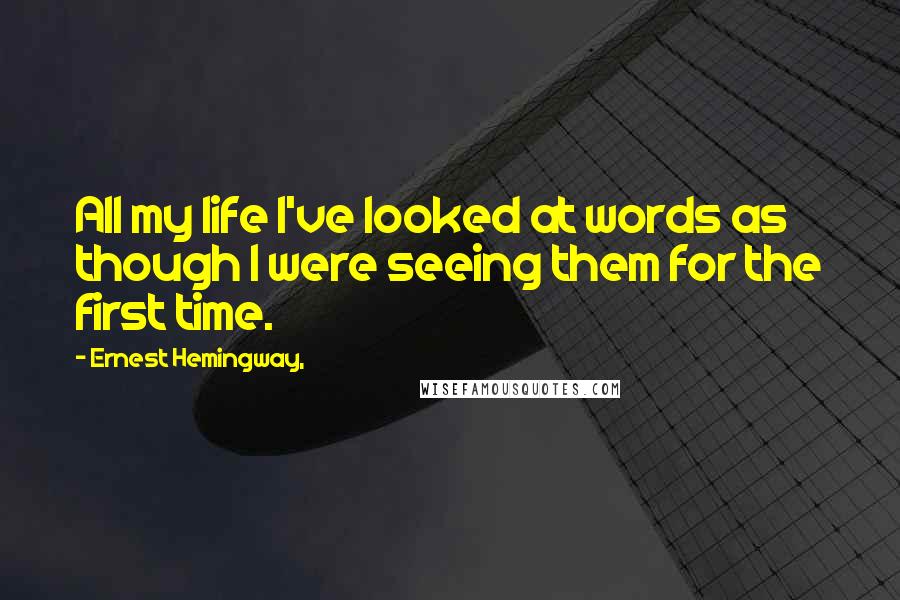 All my life I've looked at words as though I were seeing them for the first time.

- Ernest Hemingway,

WISEFAMOUSQUOTES.COM